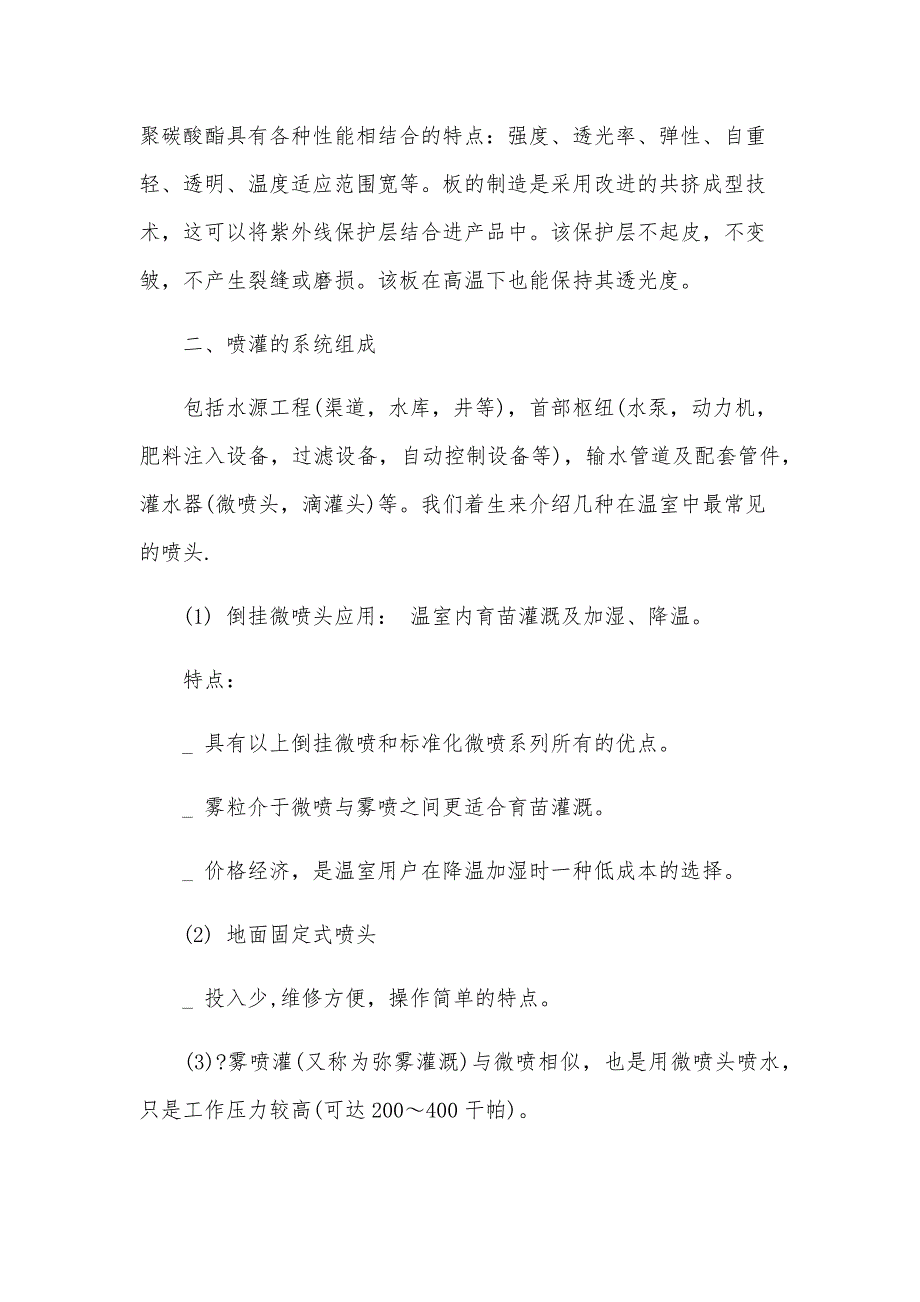 聚碳酸酯具有各种性能相结合的特点：强度、透光率、弹性、自重轻、透明、温度适应范围宽等。板的制造是采用改进的共挤成型技术，这可以将紫外线保护层结合进产品中。该保护层不起皮，不变皱，不产生裂缝或磨损。该板在高温下也能保持其透光度。

二、喷灌的系统组成

包括水源工程(渠道，水库，井等)，首部枢纽(水泵，动力机，肥料注入设备，过滤设备，自动控制设备等)，输水管道及配套管件，灌水器(微喷头，滴灌头)等。我们着生来介绍几种在温室中最常见的喷头.

(1) 倒挂微喷头应用： 温室内育苗灌溉及加湿、降温。

特点：

_ 具有以上倒挂微喷和标准化微喷系列所有的优点。

_ 雾粒介于微喷与雾喷之间更适合育苗灌溉。

_ 价格经济，是温室用户在降温加湿时一种低成本的选择。

(2) 地面固定式喷头

_ 投入少,维修方便，操作简单的特点。

(3)?雾喷灌(又称为弥雾灌溉)与微喷相似，也是用微喷头喷水，只是工作压力较高(可达 200～400 千帕)。